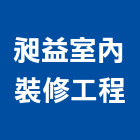 昶益室內
裝修工程